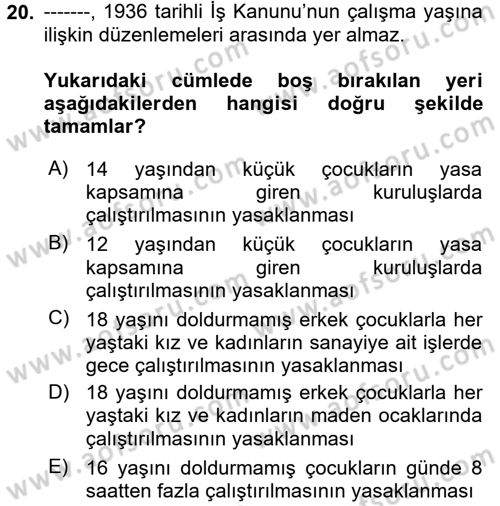 20. -------, 1936 tarihli İş Kanunu'nun çalışma yaşına ilişkin düzenlemeleri arasında yer almaz.

Yukarıdaki cümlede boş bırakılan yeri aşağıdakilerden hangisi doğru şekilde tamamlar?

A) 14 yaşından küçük çocukların yasa kapsamına giren kuruluşlarda çalıştırılmasının yasaklanması

B) 12 yaşından küçük çocukların yasa kapsamına giren kuruluşlarda çalıştırılmasının yasaklanması

C) 18 yaşını doldurmamış erkek çocuklarla her yaştaki kız ve kadınların sanayiye ait işlerde gece çalıştırılmasının yasaklanması

D) 18 yaşını doldurmamış erkek çocuklarla her yaştaki kız ve kadınların maden ocaklarında çalıştırılmasının yasaklanması

E) 16 yaşını doldurmamış çocukların günde 8 saatten fazla çalıştırılmasının yasaklanması

www.aofsoru.com